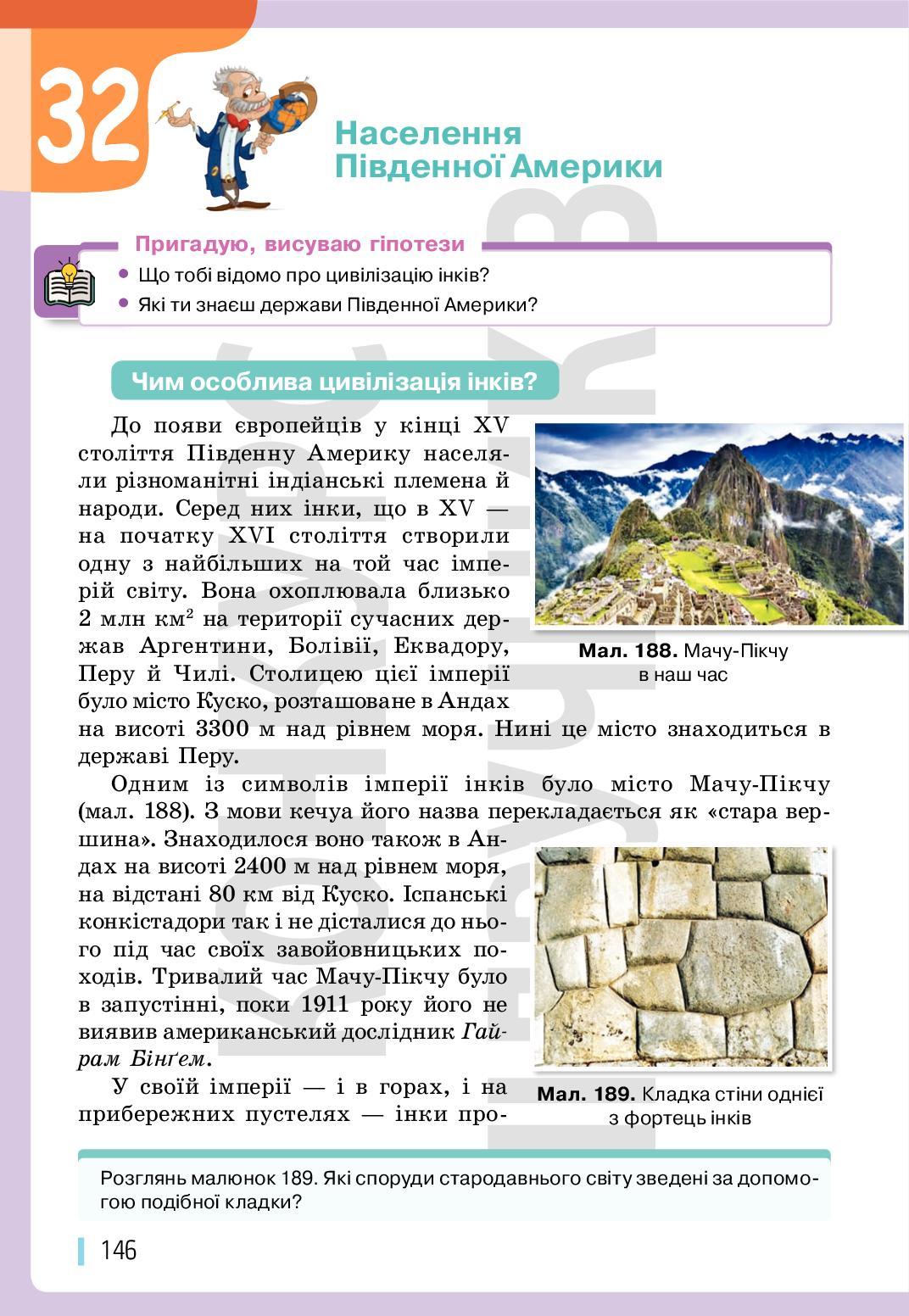 32

Населення Південної Америки

Пригадую, висуваю гіпотези

• Що тобі відомо про цивілізацію інків?
• Які ти знаєш держави Південної Америки?

Чим особлива цивілізація інків?

До появи європейців у кінці XV століття Південну Америку населяли різноманітні індіанські племена й народи. Серед них інки, що в XV — на початку XVI століття створили одну з найбільших на той час імперій світу. Вона охоплювала близько 2 млн км$^2$ на території сучасних держав Аргентини, Болівії, Еквадору, Перу й Чилі. Столицею цієї імперії було місто Куско, розташоване в Андах на висоті 3300 м над рівнем моря. Нині це місто знаходиться в державі Перу.

Мал. 188. Мачу-Пікчу в наш час

Одним із символів імперії інків було місто Мачу-Пікчу (мал. 188). З мови кечуа його назва перекладається як «стара вершина». Знаходилося воно також в Андах на висоті 2400 м над рівнем моря, на відстані 80 км від Куско. Іспанські конкістадори так і не дісталися до нього під час своїх завойовницьких походів. Тривалий час Мачу-Пікчу було в запустінні, поки 1911 року його не виявив американський дослідник Гайрам Бінґем.

У своїй імперії — і в горах, і на прибережних пустелях — інки про-

Мал. 189. Кладка стіни однієї з фортець інків

Розглянь малюнок 189. Які споруди стародавнього світу зведені за допомогою подібної кладки?

146